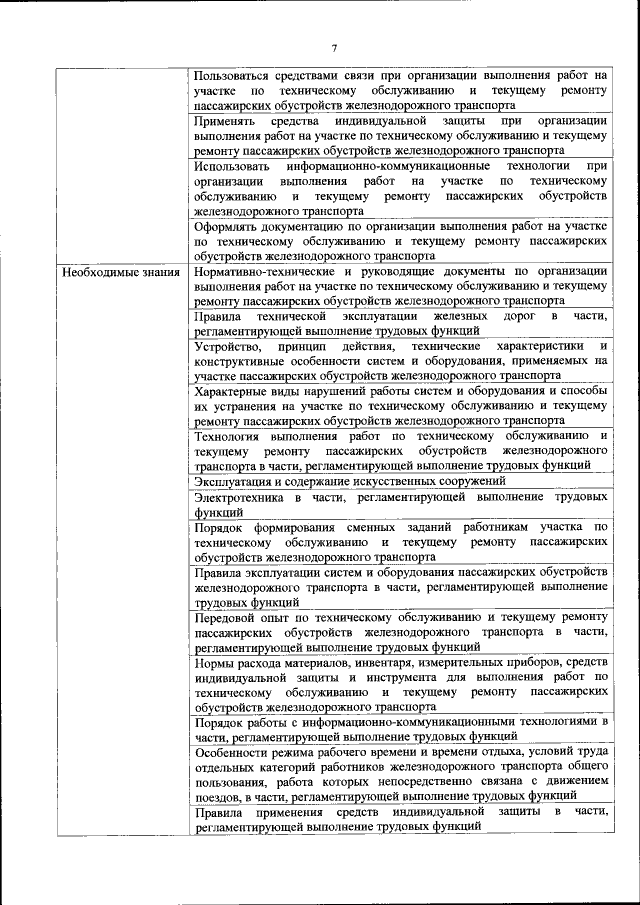 7

| | |
|---|---|
| | Пользоваться средствами связи при организации выполнения работ на участке по техническому обслуживанию и текущему ремонту пассажирских обустройств железнодорожного транспорта |
| | Применять средства индивидуальной защиты при организации выполнения работ на участке по техническому обслуживанию и текущему ремонту пассажирских обустройств железнодорожного транспорта |
| | Использовать информационно-коммуникационные технологии при организации выполнения работ на участке по техническому обслуживанию и текущему ремонту пассажирских обустройств железнодорожного транспорта |
| | Оформлять документацию по организации выполнения работ на участке по техническому обслуживанию и текущему ремонту пассажирских обустройств железнодорожного транспорта |
| Необходимые знания | Нормативно-технические и руководящие документы по организации выполнения работ на участке по техническому обслуживанию и текущему ремонту пассажирских обустройств железнодорожного транспорта |
| | Правила технической эксплуатации железных дорог в части, регламентирующей выполнение трудовых функций |
| | Устройство, принцип действия, технические характеристики и конструктивные особенности систем и оборудования, применяемых на участке пассажирских обустройств железнодорожного транспорта |
| | Характерные виды нарушений работы систем и оборудования и способы их устранения на участке по техническому обслуживанию и текущему ремонту пассажирских обустройств железнодорожного транспорта |
| | Технология выполнения работ по техническому обслуживанию и текущему ремонту пассажирских обустройств железнодорожного транспорта в части, регламентирующей выполнение трудовых функций |
| | Эксплуатация и содержание искусственных сооружений |
| | Электротехника в части, регламентирующей выполнение трудовых функций |
| | Порядок формирования сменных заданий работникам участка по техническому обслуживанию и текущему ремонту пассажирских обустройств железнодорожного транспорта |
| | Правила эксплуатации систем и оборудования пассажирских обустройств железнодорожного транспорта в части, регламентирующей выполнение трудовых функций |
| | Передовой опыт по техническому обслуживанию и текущему ремонту пассажирских обустройств железнодорожного транспорта в части, регламентирующей выполнение трудовых функций |
| | Нормы расхода материалов, инвентаря, измерительных приборов, средств индивидуальной защиты и инструмента для выполнения работ по техническому обслуживанию и текущему ремонту пассажирских обустройств железнодорожного транспорта |
| | Порядок работы с информационно-коммуникационными технологиями в части, регламентирующей выполнение трудовых функций |
| | Особенности режима рабочего времени и времени отдыха, условий труда отдельных категорий работников железнодорожного транспорта общего пользования, работа которых непосредственно связана с движением поездов, в части, регламентирующей выполнение трудовых функций |
| | Правила применения средств индивидуальной защиты в части, регламентирующей выполнение трудовых функций |